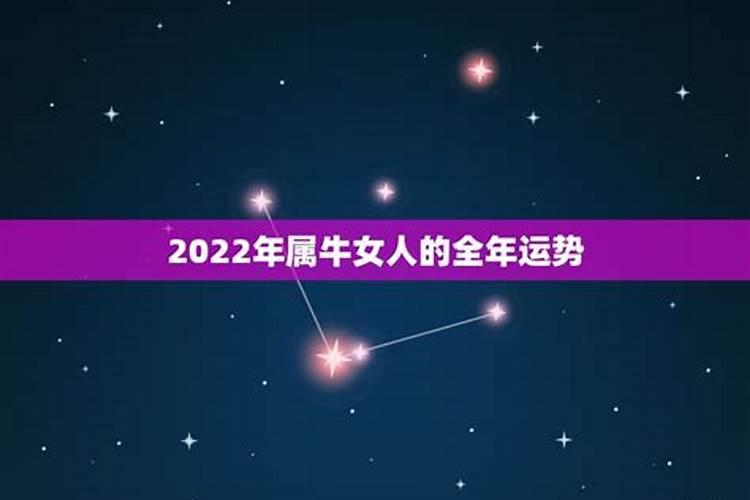 2022年属牛女人的全年运势